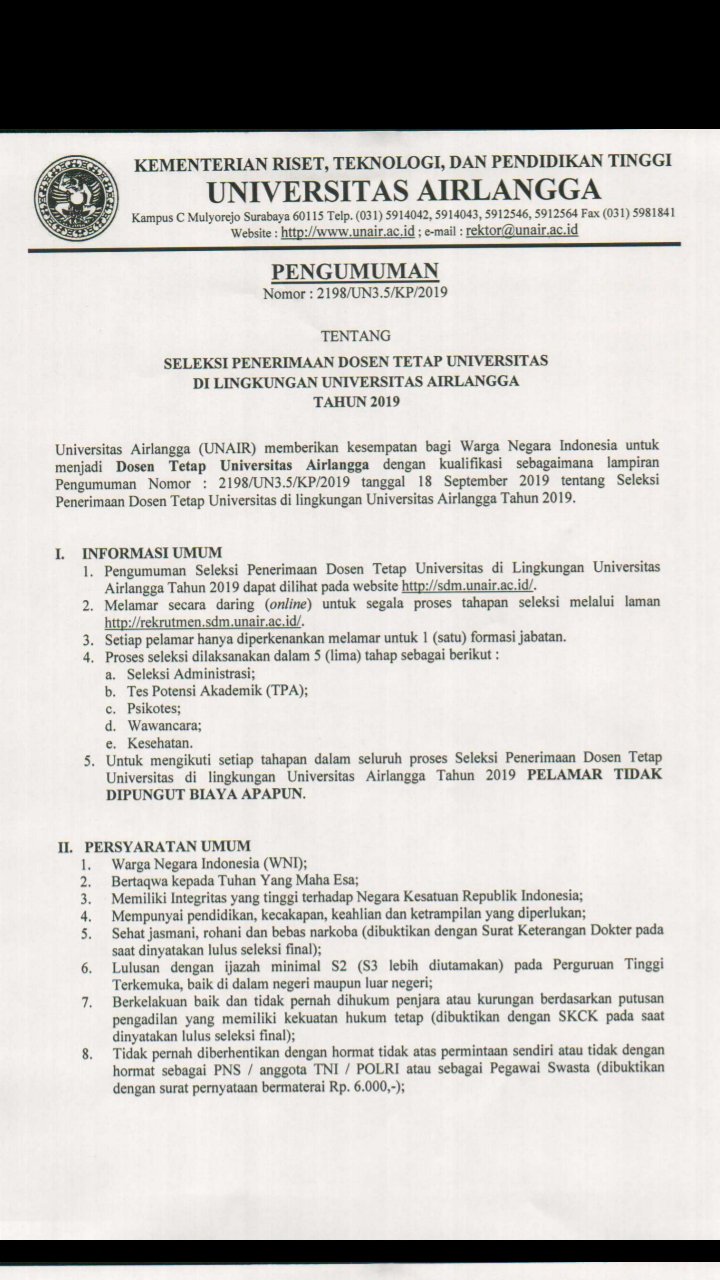 KEMENTERIAN RISET, TEKNOLOGI, DAN PENDIDIKAN TINGGI
UNIVERSITAS AIRLANGGA
Kampus C Mulyorejo Surabaya 60115 Telp. (031) 5914042, 5914043, 5912546, 5912564 Fax (031) 5981841
Website : http://www.unair.ac.id ; e-mail : rektor@unair.ac.id

PENGUMUMAN
Nomor : 2198/UN3.5/KP/2019

TENTANG

SELEKSI PENERIMAAN DOSEN TETAP UNIVERSITAS
DI LINGKUNGAN UNIVERSITAS AIRLANGGA
TAHUN 2019

Universitas Airlangga (UNAIR) memberikan kesempatan bagi Warga Negara Indonesia untuk menjadi Dosen Tetap Universitas Airlangga dengan kualifikasi sebagaimana lampiran Pengumuman Nomor : 2198/UN3.5/KP/2019 tanggal 18 September 2019 tentang Seleksi Penerimaan Dosen Tetap Universitas di lingkungan Universitas Airlangga Tahun 2019.

I. INFORMASI UMUM
1. Pengumuman Seleksi Penerimaan Dosen Tetap Universitas di Lingkungan Universitas Airlangga Tahun 2019 dapat dilihat pada website http://sdm.unair.ac.id/.
2. Melamar secara daring (online) untuk segala proses tahapan seleksi melalui laman http://rekrutmen.sdm.unair.ac.id/.
3. Setiap pelamar hanya diperkenankan melamar untuk 1 (satu) formasi jabatan.
4. Proses seleksi dilaksanakan dalam 5 (lima) tahap sebagai berikut :
a. Seleksi Administrasi;
b. Tes Potensi Akademik (TPA);
c. Psikotes;
d. Wawancara;
e. Kesehatan.
5. Untuk mengikuti setiap tahapan dalam seluruh proses Seleksi Penerimaan Dosen Tetap Universitas di lingkungan Universitas Airlangga Tahun 2019 PELAMAR TIDAK DIPUNGUT BIAYA APAPUN.

II. PERSYARATAN UMUM
1. Warga Negara Indonesia (WNI);
2. Bertaqwa kepada Tuhan Yang Maha Esa;
3. Memiliki Integritas yang tinggi terhadap Negara Kesatuan Republik Indonesia;
4. Mempunyai pendidikan, kecakapan, keahlian dan ketrampilan yang diperlukan;
5. Sehat jasmani, rohani dan bebas narkoba (dibuktikan dengan Surat Keterangan Dokter pada saat dinyatakan lulus seleksi final);
6. Lulusan dengan ijazah minimal S2 (S3 lebih diutamakan) pada Perguruan Tinggi Terkemuka, baik di dalam negeri maupun luar negeri;
7. Berkelakuan baik dan tidak pernah dihukum penjara atau kurungan berdasarkan putusan pengadilan yang memiliki kekuatan hukum tetap (dibuktikan dengan SKCK pada saat dinyatakan lulus seleksi final);
8. Tidak pernah diberhentikan dengan hormat tidak atas permintaan sendiri atau tidak dengan hormat sebagai PNS / anggota TNI / POLRI atau sebagai Pegawai Swasta (dibuktikan dengan surat pernyataan bermaterai Rp. 6.000,-);